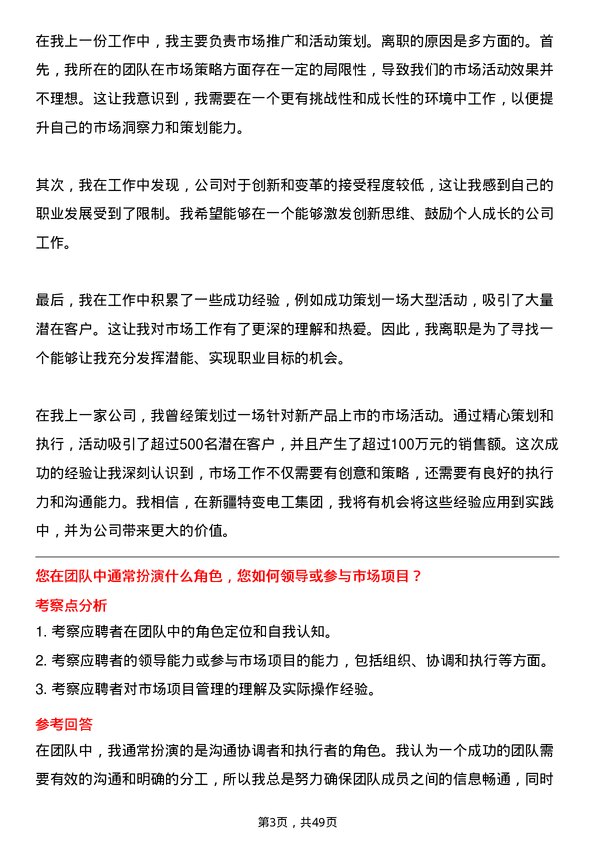 在我上一份工作中，我主要负责市场推广和活动策划。离职的原因是多方面的。首先，我所在的团队在市场策略方面存在一定的局限性，导致我们的市场活动效果并不理想。这让我意识到，我需要在一个更有挑战性和成长性的环境中工作，以便提升自己的市场洞察力和策划能力。

其次，我在工作中发现，公司对于创新和变革的接受程度较低，这让我感到自己的职业发展受到了限制。我希望能够在一个能够激发创新思维、鼓励个人成长的公司工作。

最后，我在工作中积累了一些成功经验，例如成功策划一场大型活动，吸引了大量潜在客户。这让我对市场工作有了更深的理解和热爱。因此，我离职是为了寻找一个能够让我充分发挥潜能、实现职业目标的机会。

在我上一家公司，我曾经策划过一场针对新产品上市的市场活动。通过精心策划和执行，活动吸引了超过500名潜在客户，并且产生了超过100万元的销售额。这次成功的经验让我深刻认识到，市场工作不仅需要有创意和策略，还需要有良好的执行力和沟通能力。我相信，在新疆特变电工集团，我将有机会将这些经验应用到实践中，并为公司带来更大的价值。

您在团队中通常扮演什么角色，您如何领导或参与市场项目？

考察点分析

1. 考察应聘者在团队中的角色定位和自我认知。

2. 考察应聘者的领导能力或参与市场项目的能力，包括组织、协调和执行等方面。

3. 考察应聘者对市场项目管理的理解及实际操作经验。

参考回答

在团队中，我通常扮演的是沟通协调者和执行者的角色。我认为一个成功的团队需要有效的沟通和明确的分工，所以我总是努力确保团队成员之间的信息畅通，同时

第3页，共49页